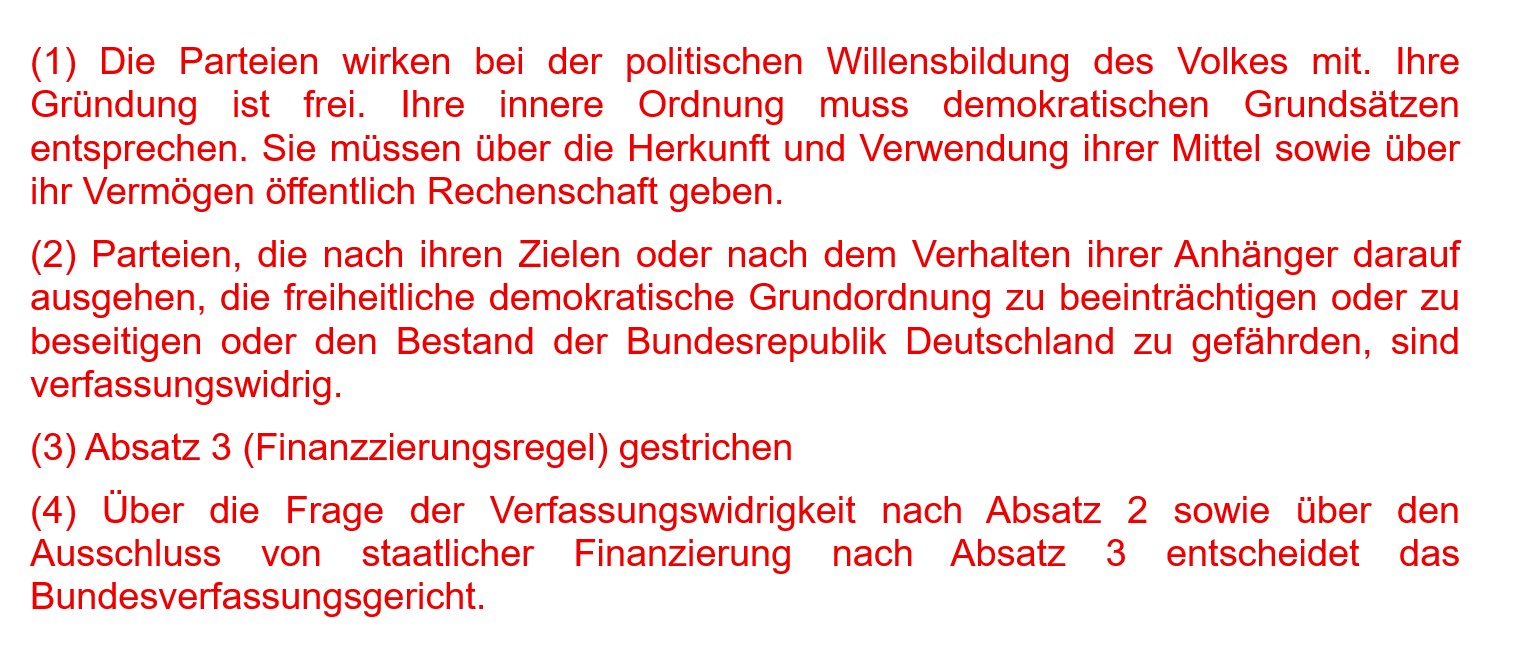 (1) Die Parteien wirken bei der politischen Willensbildung des Volkes mit. Ihre Gründung ist frei. Ihre innere Ordnung muss demokratischen Grundsätzen entsprechen. Sie müssen über die Herkunft und Verwendung ihrer Mittel sowie über ihr Vermögen öffentlich Rechenschaft geben.

(2) Parteien, die nach ihren Zielen oder nach dem Verhalten ihrer Anhänger darauf ausgehen, die freiheitliche demokratische Grundordnung zu beeinträchtigen oder zu beseitigen oder den Bestand der Bundesrepublik Deutschland zu gefährden, sind verfassungswidrig.

(3) Absatz 3 (Finanzzierungsregel) gestrichen

(4) Über die Frage der Verfassungswidrigkeit nach Absatz 2 sowie über den Ausschluss von staatlicher Finanzierung nach Absatz 3 entscheidet das Bundesverfassungsgericht.